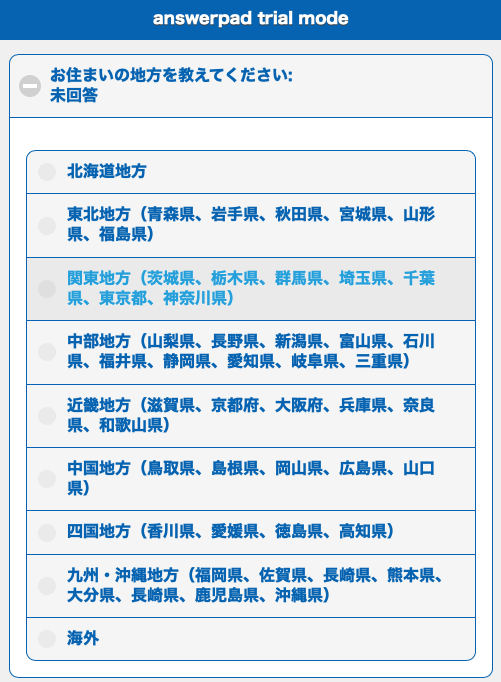 answerpad trial mode

お住まいの地方を教えてください:
未回答

北海道地方

東北地方（青森県、岩手県、秋田県、宮城県、山形県、福島県）

関東地方（茨城県、栃木県、群馬県、埼玉県、千葉県、東京都、神奈川県）

中部地方（山梨県、長野県、新潟県、富山県、石川県、福井県、静岡県、愛知県、岐阜県、三重県）

近畿地方（滋賀県、京都府、大阪府、兵庫県、奈良県、和歌山県）

中国地方（鳥取県、島根県、岡山県、広島県、山口県）

四国地方（香川県、愛媛県、徳島県、高知県）

九州・沖縄地方（福岡県、佐賀県、長崎県、熊本県、大分県、長崎県、鹿児島県、沖縄県）

海外